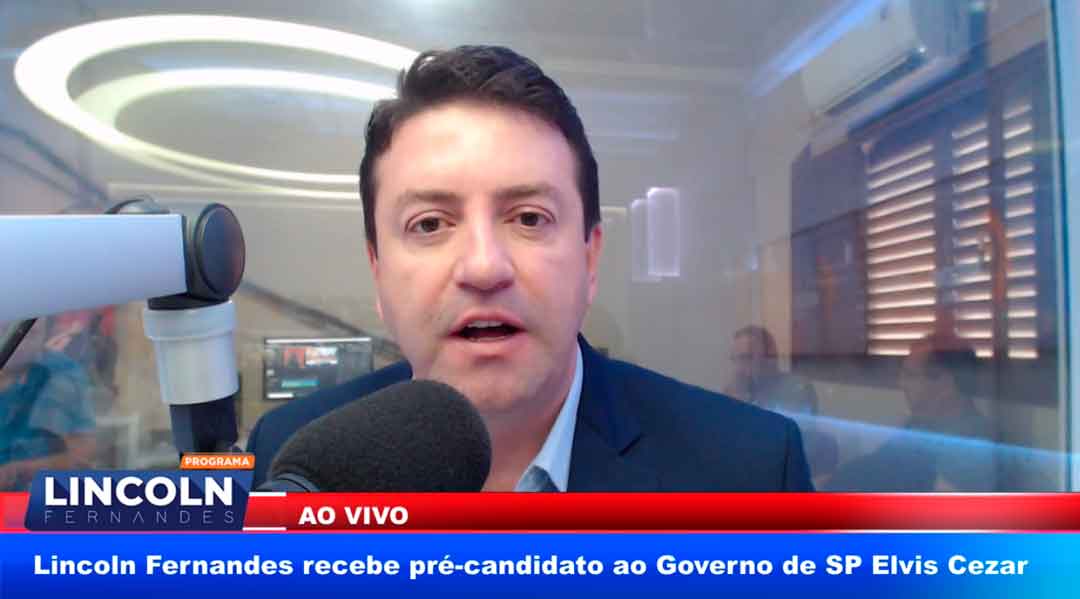 PROGRAMA
LINCOLN
FERNANDES
AO VIVO
Lincoln Fernandes recebe pré-candidato ao Governo de SP Elvis Cezar